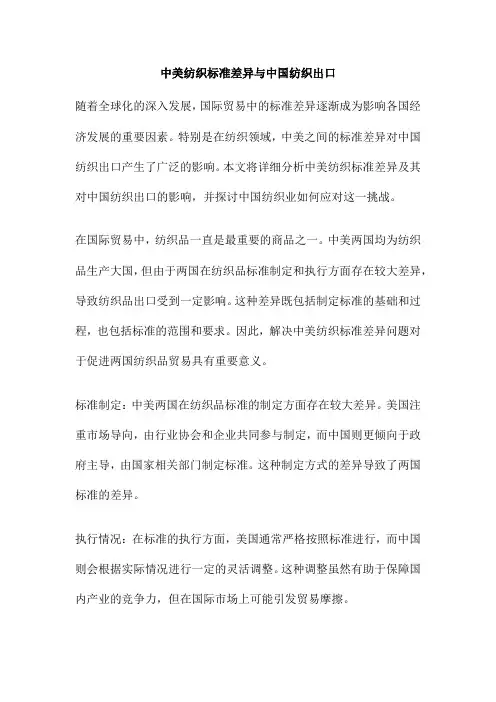 中美纺织标准差异与中国纺织出口

随着全球化的深入发展，国际贸易中的标准差异逐渐成为影响各国经济发展的重要因素。特别是在纺织领域，中美之间的标准差异对中国纺织出口产生了广泛的影响。本文将详细分析中美纺织标准差异及其对中国纺织出口的影响，并探讨中国纺织业如何应对这一挑战。

在国际贸易中，纺织品一直是最重要的商品之一。中美两国均为纺织品生产大国，但由于两国在纺织品标准制定和执行方面存在较大差异，导致纺织品出口受到一定影响。这种差异既包括制定标准的基础和过程，也包括标准的范围和要求。因此，解决中美纺织标准差异问题对于促进两国纺织品贸易具有重要意义。

标准制定：中美两国在纺织品标准的制定方面存在较大差异。美国注重市场导向，由行业协会和企业共同参与制定，而中国则更倾向于政府主导，由国家相关部门制定标准。这种制定方式的差异导致了两国标准的差异。

执行情况：在标准的执行方面，美国通常严格按照标准进行，而中国则会根据实际情况进行一定的灵活调整。这种调整虽然有助于保障国内产业的竞争力，但在国际市场上可能引发贸易摩擦。